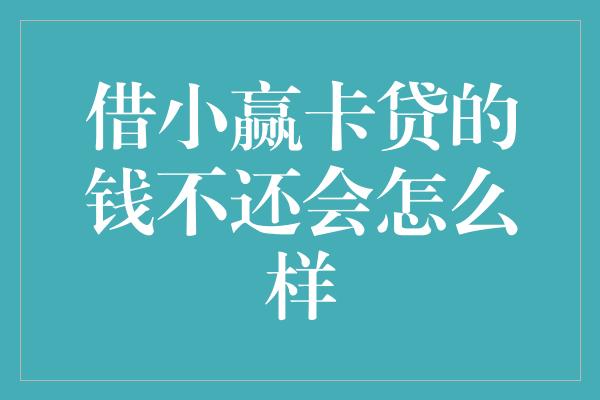 借小赢卡贷的钱不还会怎么样